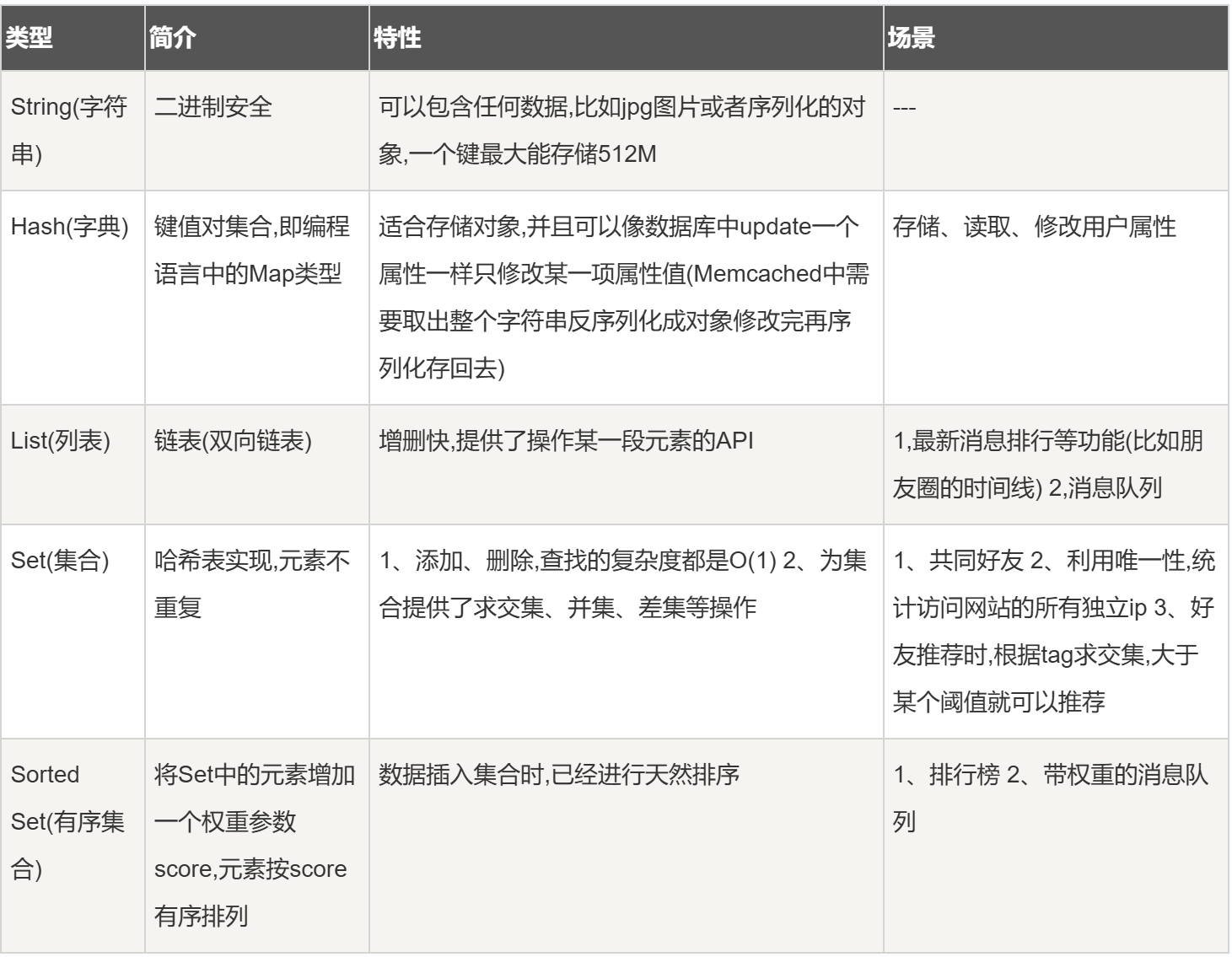 | 类型 | 简介 | 特性 | 场景 |
|---|---|---|---|
| String(字符串) | 二进制安全 | 可以包含任何数据,比如jpg图片或者序列化的对象,一个键最大能存储512M | --- |
| Hash(字典) | 键值对集合,即编程语言中的Map类型 | 适合存储对象,并且可以像数据库中update一个属性一样只修改某一项属性值(Memcached中需要取出整个字符串反序列化成对象修改完再序列化存回去) | 存储、读取、修改用户属性 |
| List(列表) | 链表(双向链表) | 增删快,提供了操作某一段元素的API | 1,最新消息排行等功能(比如朋友圈的时间线) 2,消息队列 |
| Set(集合) | 哈希表实现,元素不重复 | 1、添加、删除,查找的复杂度都是O(1) 2、为集合提供了求交集、并集、差集等操作 | 1、共同好友 2、利用唯一性,统计访问网站的所有独立ip 3、好友推荐时,根据tag求交集,大于某个阈值就可以推荐 |
| Sorted Set(有序集合) | 将Set中的元素增加一个权重参数score,元素按score有序排列 | 数据插入集合时,已经进行天然排序 | 1、排行榜 2、带权重的消息队列 |